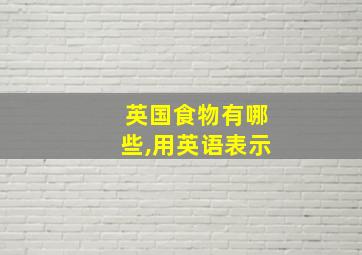 英国食物有哪些,用英语表示